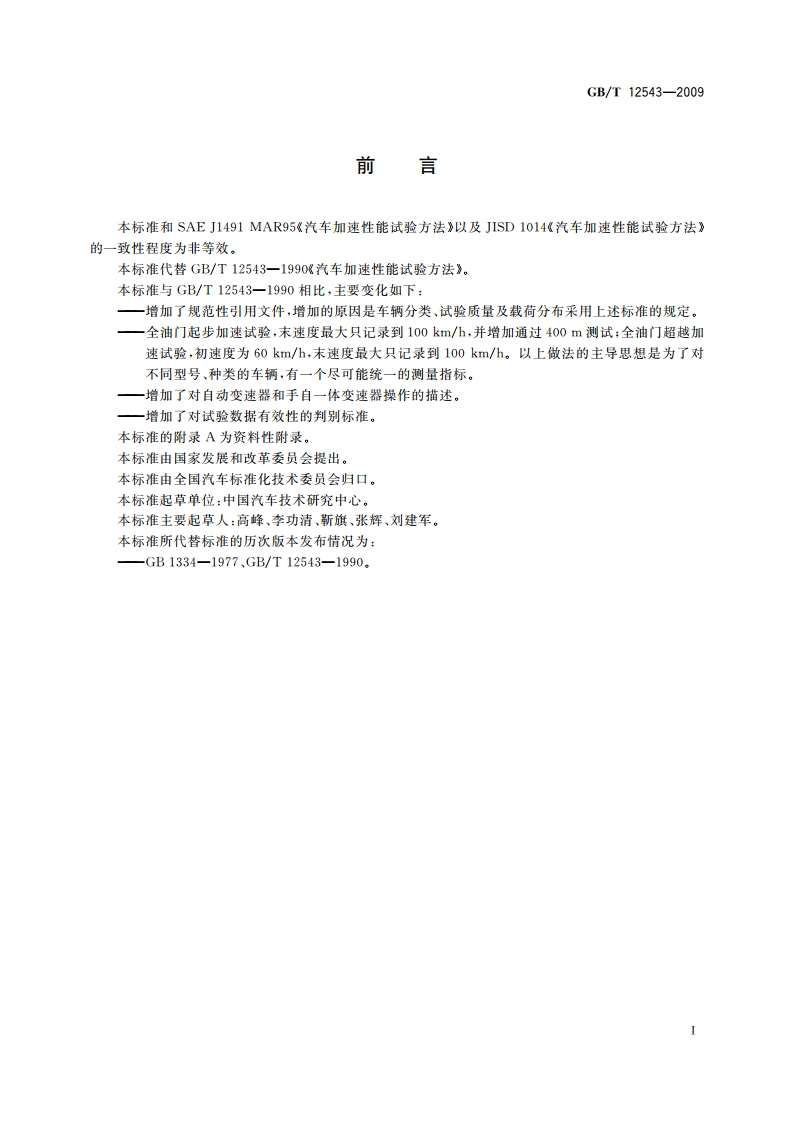 GB/T 12543—2009

前　言

本标准和 SAE J1491 MAR95《汽车加速性能试验方法》以及 JISD 1014《汽车加速性能试验方法》的一致性程度为非等效。

本标准代替 GB/T 12543—1990《汽车加速性能试验方法》。

本标准与 GB/T 12543—1990 相比，主要变化如下：

——增加了规范性引用文件，增加的原因是车辆分类、试验质量及载荷分布采用上述标准的规定。

——全油门起步加速试验，末速度最大只记录到 100 km/h，并增加通过 400 m 测试；全油门超越加速试验，初速度为 60 km/h，末速度最大只记录到 100 km/h。以上做法的主导思想是为了对不同型号、种类的车辆，有一个尽可能统一的测量指标。

——增加了对自动变速器和手自一体变速器操作的描述。

——增加了对试验数据有效性的判别标准。

本标准的附录 A 为资料性附录。

本标准由国家发展和改革委员会提出。

本标准由全国汽车标准化技术委员会归口。

本标准起草单位：中国汽车技术研究中心。

本标准主要起草人：高峰、李功清、靳旗、张辉、刘建军。

本标准所代替标准的历次版本发布情况为：

——GB 1334—1977、GB/T 12543—1990。

I